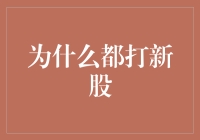 为什么都打新股